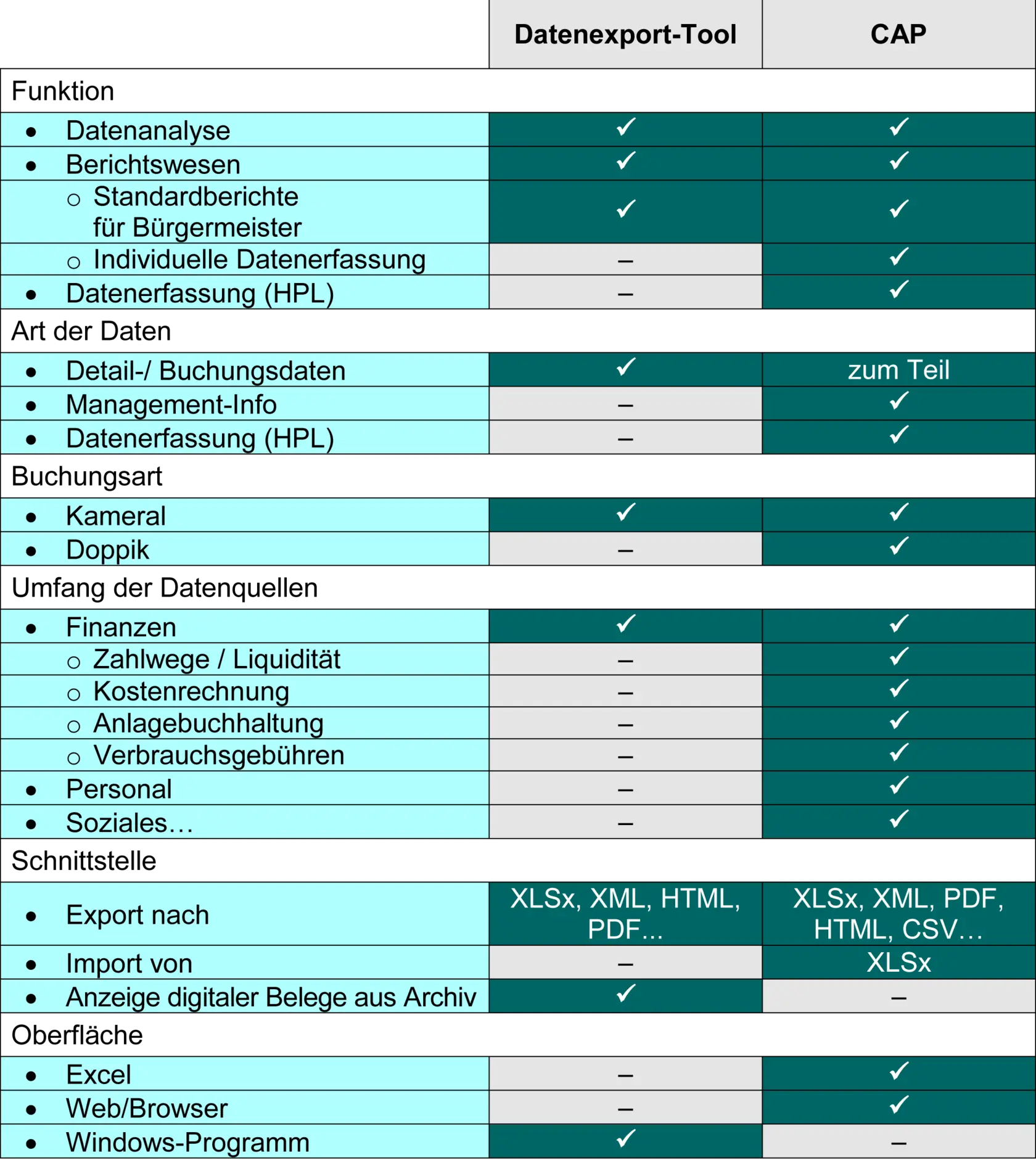 |  | Datenexport-Tool | CAP |
|---|---|---|
| Funktion | | |
| • Datenanalyse | ✓ | ✓ |
| • Berichtswesen | ✓ | ✓ |
| ○ Standardberichte für Bürgermeister | ✓ | ✓ |
| ○ Individuelle Datenerfassung | – | ✓ |
| • Datenerfassung (HPL) | – | ✓ |
| Art der Daten | | |
| • Detail-/ Buchungsdaten | ✓ | zum Teil |
| • Management-Info | – | ✓ |
| • Datenerfassung (HPL) | – | ✓ |
| Buchungsart | | |
| • Kameral | ✓ | ✓ |
| • Doppik | – | ✓ |
| Umfang der Datenquellen | | |
| • Finanzen | ✓ | ✓ |
| ○ Zahlwege / Liquidität | – | ✓ |
| ○ Kostenrechnung | – | ✓ |
| ○ Anlagebuchhaltung | – | ✓ |
| ○ Verbrauchsgebühren | – | ✓ |
| • Personal | – | ✓ |
| • Soziales… | – | ✓ |
| Schnittstelle | | |
| • Export nach | XLSx, XML, HTML, PDF… | XLSx, XML, PDF, HTML, CSV… |
| • Import von | – | XLSx |
| • Anzeige digitaler Belege aus Archiv | ✓ | – |
| Oberfläche | | |
| • Excel | – | ✓ |
| • Web/Browser | – | ✓ |
| • Windows-Programm | ✓ | – |